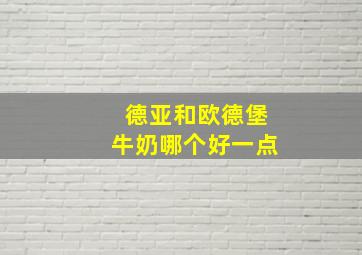 德亚和欧德堡
牛奶哪个好一点